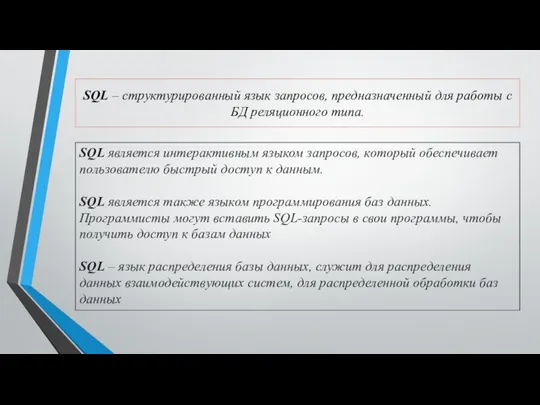 SQL – структурированный язык запросов, предназначенный для работы с БД реляционного типа.

SQL является интерактивным языком запросов, который обеспечивает пользователю быстрый доступ к данным.

SQL является также языком программирования баз данных. Программисты могут вставить SQL-запросы в свои программы, чтобы получить доступ к базам данных

SQL – язык распределения базы данных, служит для распределения данных взаимодействующих систем, для распределенной обработки баз данных